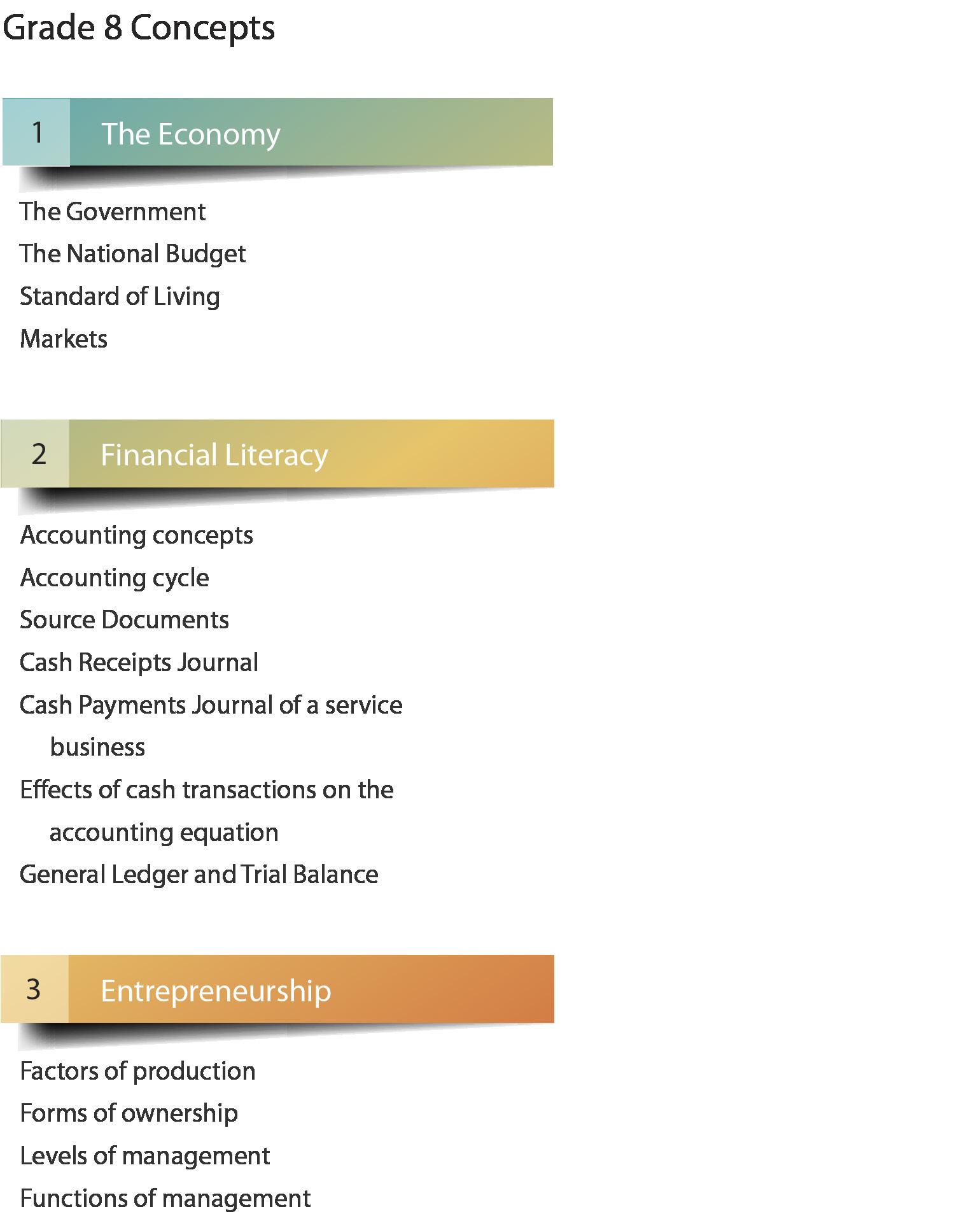 Grade 8 Concepts

1 The Economy

The Government
The National Budget
Standard of Living
Markets

2 Financial Literacy

Accounting concepts
Accounting cycle
Source Documents
Cash Receipts Journal
Cash Payments Journal of a service business
Effects of cash transactions on the accounting equation
General Ledger and Trial Balance

3 Entrepreneurship

Factors of production
Forms of ownership
Levels of management
Functions of management